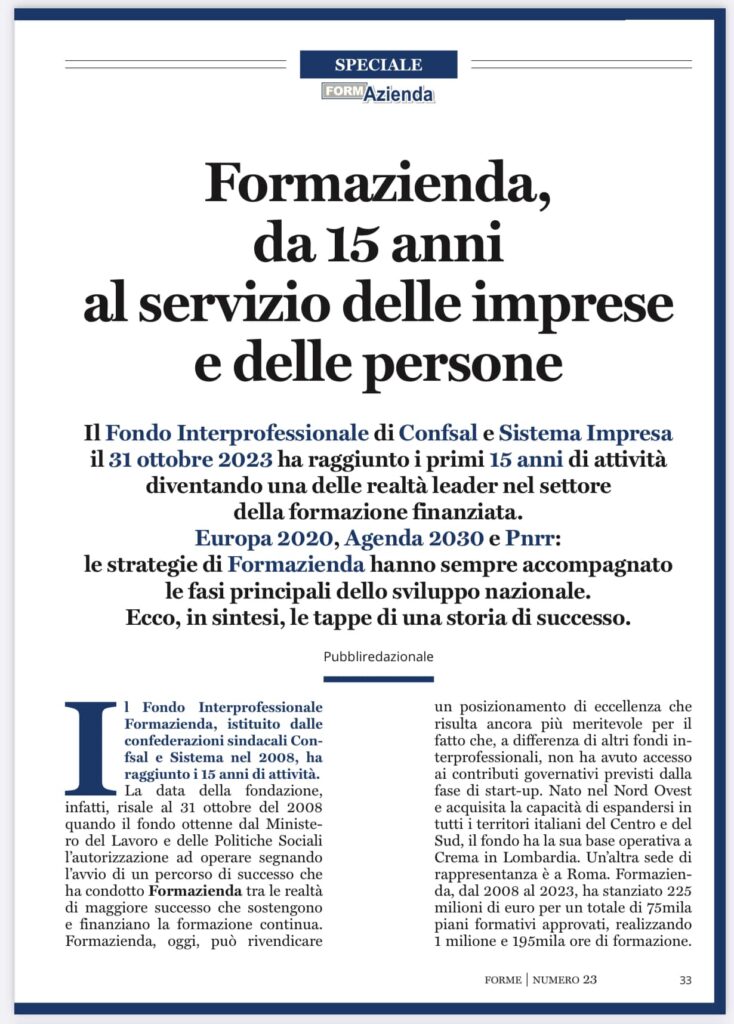 SPECIALE

FORMAzienda

Formazienda, da 15 anni al servizio delle imprese e delle persone

Il Fondo Interprofessionale di Confsal e Sistema Impresa il 31 ottobre 2023 ha raggiunto i primi 15 anni di attività diventando una delle realtà leader nel settore della formazione finanziata.
Europa 2020, Agenda 2030 e Pnrr: le strategie di Formazienda hanno sempre accompagnato le fasi principali dello sviluppo nazionale.
Ecco, in sintesi, le tappe di una storia di successo.

Pubbliredazionale

Il Fondo Interprofessionale Formazienda, istituito dalle confederazioni sindacali Confsal e Sistema nel 2008, ha raggiunto i 15 anni di attività. La data della fondazione, infatti, risale al 31 ottobre del 2008 quando il fondo ottenne dal Ministero del Lavoro e delle Politiche Sociali l'autorizzazione ad operare segnando l'avvio di un percorso di successo che ha condotto Formazienda tra le realtà di maggiore successo che sostengono e finanziano la formazione continua. Formazienda, oggi, può rivendicare un posizionamento di eccellenza che risulta ancora più meritevole per il fatto che, a differenza di altri fondi interprofessionali, non ha avuto accesso ai contributi governativi previsti dalla fase di start-up. Nato nel Nord Ovest e acquisita la capacità di espandersi in tutti i territori italiani del Centro e del Sud, il fondo ha la sua base operativa a Crema in Lombardia. Un'altra sede di rappresentanza è a Roma. Formazienda, dal 2008 al 2023, ha stanziato 225 milioni di euro per un totale di 75mila piani formativi approvati, realizzando 1 milione e 195mila ore di formazione.

FORME | NUMERO 23 33